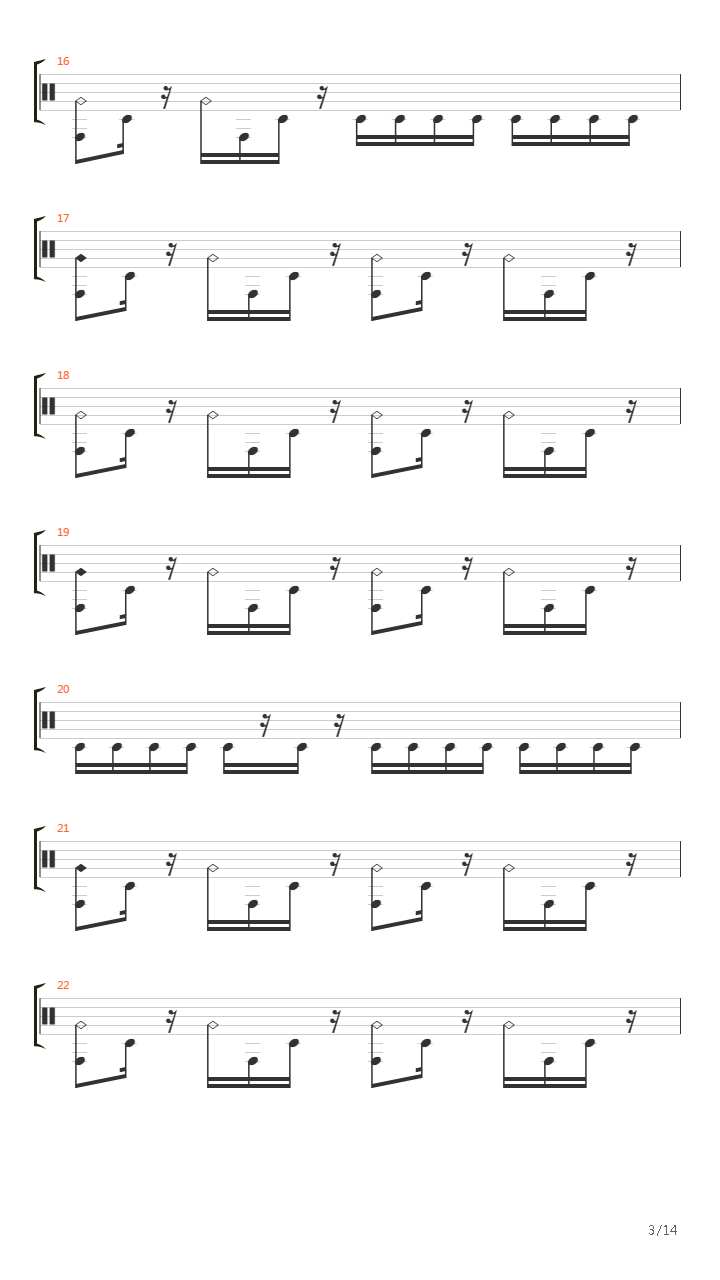 16

17

18

19

20

21

22

3/14